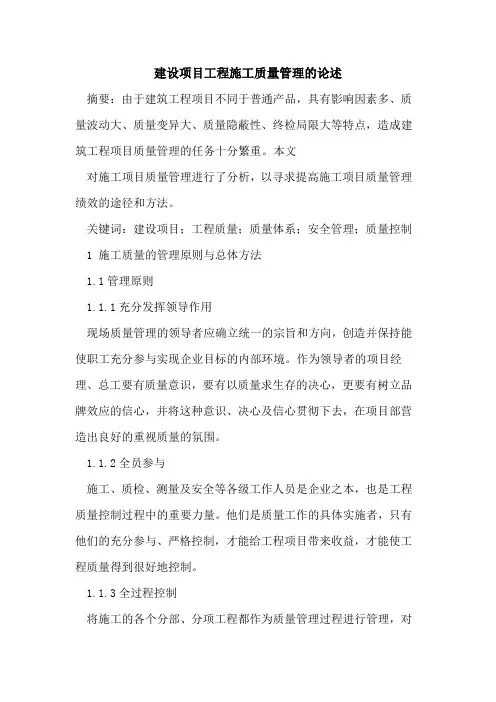 建设项目工程施工质量管理的论述

摘要：由于建筑工程项目不同于普通产品，具有影响因素多、质量波动大、质量变异大、质量隐蔽性、终检局限大等特点，造成建筑工程项目质量管理的任务十分繁重。本文

对施工项目质量管理进行了分析，以寻求提高施工项目质量管理绩效的途径和方法。

关键词：建设项目；工程质量；质量体系；安全管理；质量控制

1 施工质量的管理原则与总体方法

1.1 管理原则

1.1.1 充分发挥领导作用

现场质量管理的领导者应确立统一的宗旨和方向，创造并保持能使职工充分参与实现企业目标的内部环境。作为领导者的项目经理、总工要有质量意识，要有以质量求生存的决心，更要有树立品牌效应的信心，并将这种意识、决心及信心贯彻下去，在项目部营造出良好的重视质量的氛围。

1.1.2 全员参与

施工、质检、测量及安全等各级工作人员是企业之本，也是工程质量控制过程中的重要力量。他们是质量工作的具体实施者，只有他们的充分参与、严格控制，才能给工程项目带来收益，才能使工程质量得到很好地控制。

1.1.3 全过程控制

将施工的各个分部、分项工程都作为质量管理过程进行管理，对